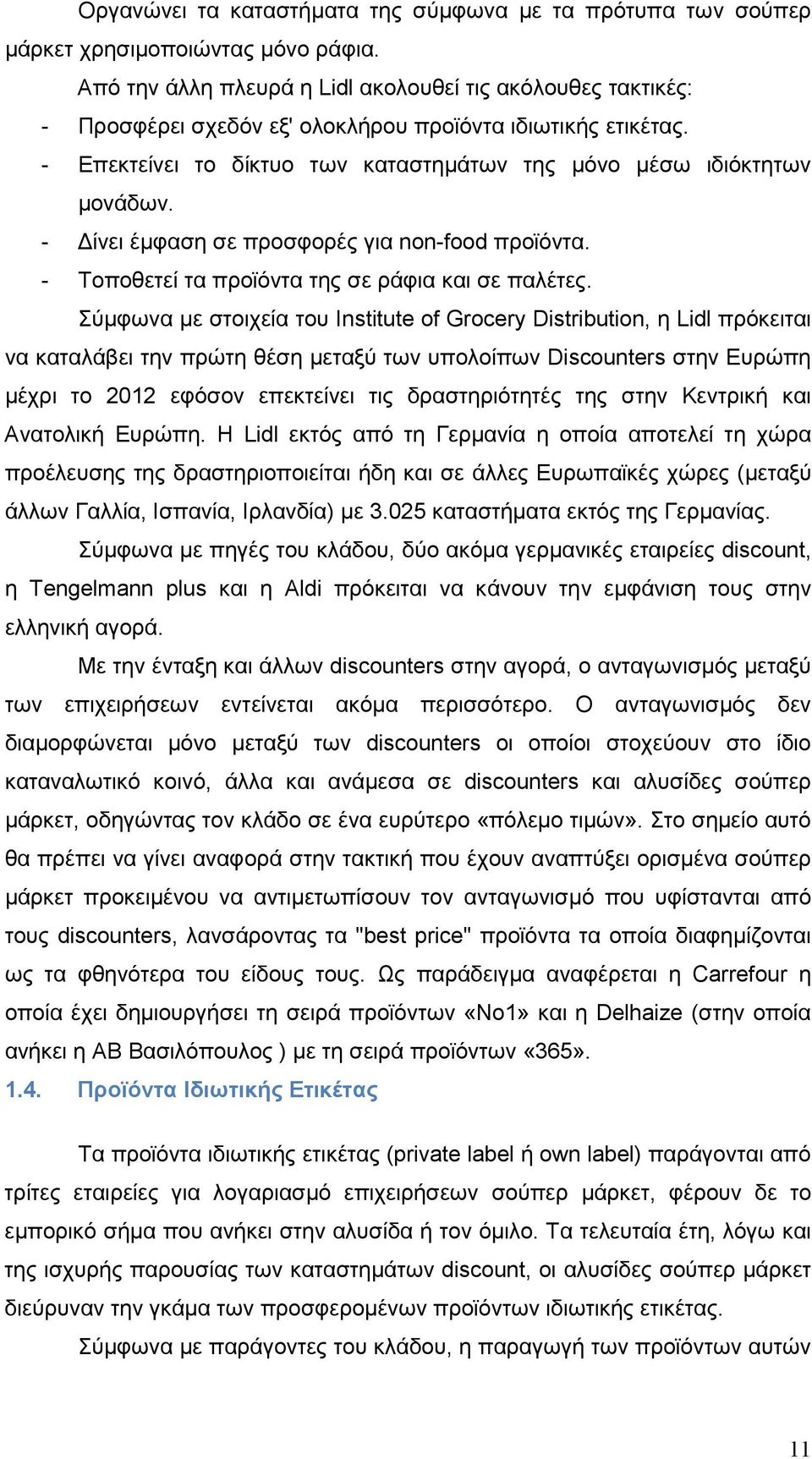 Οργανώνει τα καταστήματα της σύμφωνα με τα πρότυπα των σούπερ μάρκετ χρησιμοποιώντας μόνο ράφια.

Από την άλλη πλευρά η Lidl ακολουθεί τις ακόλουθες τακτικές:

- Προσφέρει σχεδόν εξ' ολοκλήρου προϊόντα ιδιωτικής ετικέτας.
- Επεκτείνει το δίκτυο των καταστημάτων της μόνο μέσω ιδιόκτητων μονάδων.
- Δίνει έμφαση σε προσφορές για non-food προϊόντα.
- Τοποθετεί τα προϊόντα της σε ράφια και σε παλέτες.

Σύμφωνα με στοιχεία του Institute of Grocery Distribution, η Lidl πρόκειται να καταλάβει την πρώτη θέση μεταξύ των υπολοίπων Discounters στην Ευρώπη μέχρι το 2012 εφόσον επεκτείνει τις δραστηριότητές της στην Κεντρική και Ανατολική Ευρώπη. Η Lidl εκτός από τη Γερμανία η οποία αποτελεί τη χώρα προέλευσης της δραστηριοποιείται ήδη και σε άλλες Ευρωπαϊκές χώρες (μεταξύ άλλων Γαλλία, Ισπανία, Ιρλανδία) με 3.025 καταστήματα εκτός της Γερμανίας.

Σύμφωνα με πηγές του κλάδου, δύο ακόμα γερμανικές εταιρείες discount, η Tengelmann plus και η Aldi πρόκειται να κάνουν την εμφάνιση τους στην ελληνική αγορά.

Με την ένταξη και άλλων discounters στην αγορά, ο ανταγωνισμός μεταξύ των επιχειρήσεων εντείνεται ακόμα περισσότερο. Ο ανταγωνισμός δεν διαμορφώνεται μόνο μεταξύ των discounters οι οποίοι στοχεύουν στο ίδιο καταναλωτικό κοινό, άλλα και ανάμεσα σε discounters και αλυσίδες σούπερ μάρκετ, οδηγώντας τον κλάδο σε ένα ευρύτερο «πόλεμο τιμών». Στο σημείο αυτό θα πρέπει να γίνει αναφορά στην τακτική που έχουν αναπτύξει ορισμένα σούπερ μάρκετ προκειμένου να αντιμετωπίσουν τον ανταγωνισμό που υφίστανται από τους discounters, λανσάροντας τα "best price" προϊόντα τα οποία διαφημίζονται ως τα φθηνότερα του είδους τους. Ως παράδειγμα αναφέρεται η Carrefour η οποία έχει δημιουργήσει τη σειρά προϊόντων «Νο1» και η Delhaize (στην οποία ανήκει η ΑΒ Βασιλόπουλος ) με τη σειρά προϊόντων «365».

1.4. Προϊόντα Ιδιωτικής Ετικέτας

Τα προϊόντα ιδιωτικής ετικέτας (private label ή own label) παράγονται από τρίτες εταιρείες για λογαριασμό επιχειρήσεων σούπερ μάρκετ, φέρουν δε το εμπορικό σήμα που ανήκει στην αλυσίδα ή τον όμιλο. Τα τελευταία έτη, λόγω και της ισχυρής παρουσίας των καταστημάτων discount, οι αλυσίδες σούπερ μάρκετ διεύρυναν την γκάμα των προσφερομένων προϊόντων ιδιωτικής ετικέτας.

Σύμφωνα με παράγοντες του κλάδου, η παραγωγή των προϊόντων αυτών

11